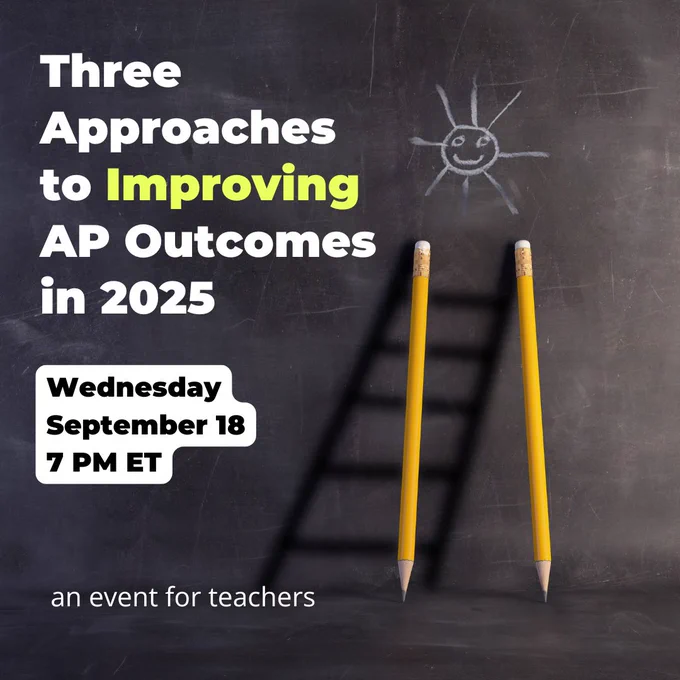 Three Approaches to Improving AP Outcomes in 2025

Wednesday
September 18
7 PM ET

an event for teachers